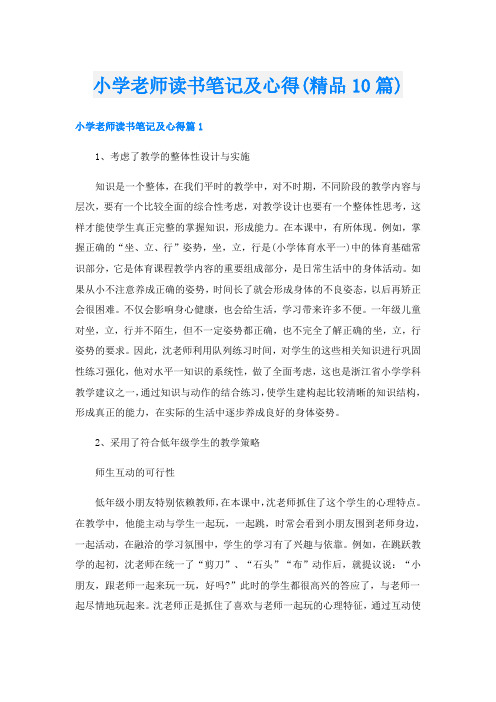 小学老师读书笔记及心得(精品10篇)

小学老师读书笔记及心得篇1

1、考虑了教学的整体性设计与实施

知识是一个整体，在我们平时的教学中，对不时期，不同阶段的教学内容与层次，要有一个比较全面的综合性考虑，对教学设计也要有一个整体性思考，这样才能使学生真正完整的掌握知识，形成能力。在本课中，有所体现。例如，掌握正确的“坐、立、行”姿势，坐，立，行是(小学体育水平一)中的体育基础常识部分，它是体育课程教学内容的重要组成部分，是日常生活中的身体活动。如果从小不注意养成正确的姿势，时间长了就会形成身体的不良姿态，以后再矫正会很困难。不仅会影响身心健康，也会给生活，学习带来许多不便。一年级儿童对坐，立，行并不陌生，但不一定姿势都正确，也不完全了解正确的坐，立，行姿势的要求。因此，沈老师利用队列练习时间，对学生的这些相关知识进行巩固性练习强化，他对水平一知识的系统性，做了全面考虑，这也是浙江省小学学科教学建议之一，通过知识与动作的结合练习，使学生建构起比较清晰的知识结构，形成真正的能力，在实际的生活中逐步养成良好的身体姿势。

2、采用了符合低年级学生的教学策略

师生互动的可行性

低年级小朋友特别依赖教师，在本课中，沈老师抓住了这个学生的心理特点。在教学中，他能主动与学生一起玩，一起跳，时常会看到小朋友围到老师身边，一起活动，在融洽的学习氛围中，学生的学习有了兴趣与依靠。例如，在跳跃教学的起初，沈老师在统一了“剪刀”、“石头”“布”动作后，就提议说：“小朋友，跟老师一起来玩一玩，好吗?”此时的学生都很高兴的答应了，与老师一起尽情地玩起来。沈老师正是抓住了喜欢与老师一起玩的心理特征，通过互动使